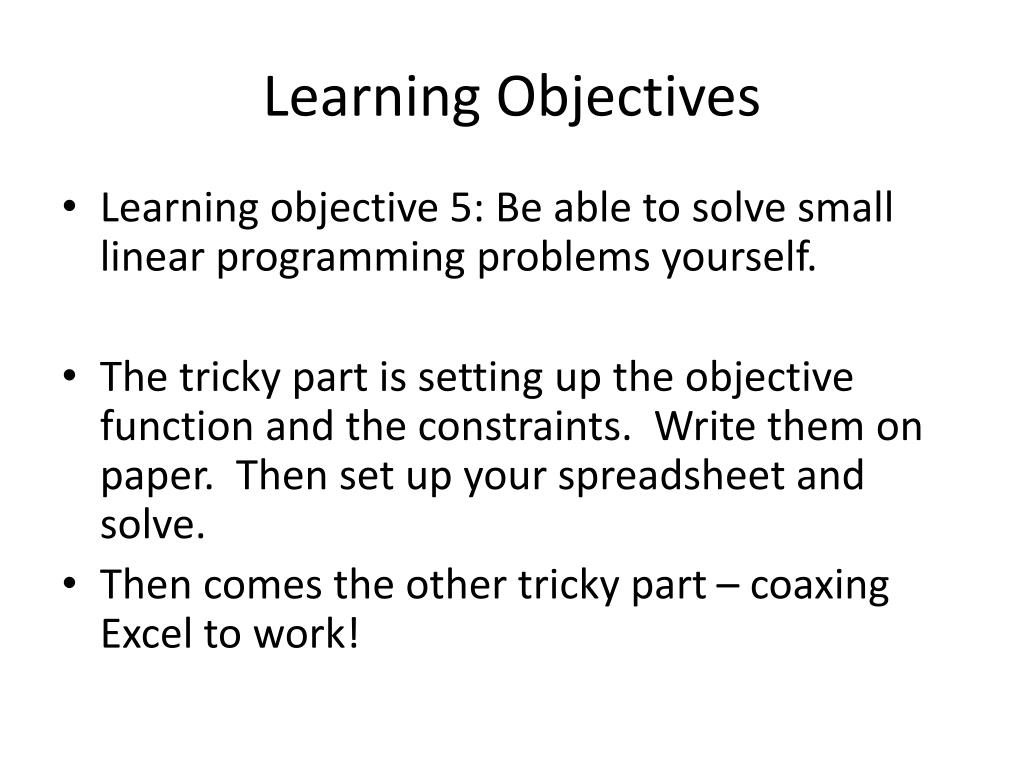 Learning Objectives

• Learning objective 5: Be able to solve small linear programming problems yourself.

• The tricky part is setting up the objective function and the constraints.  Write them on paper.  Then set up your spreadsheet and solve.
• Then comes the other tricky part – coaxing Excel to work!